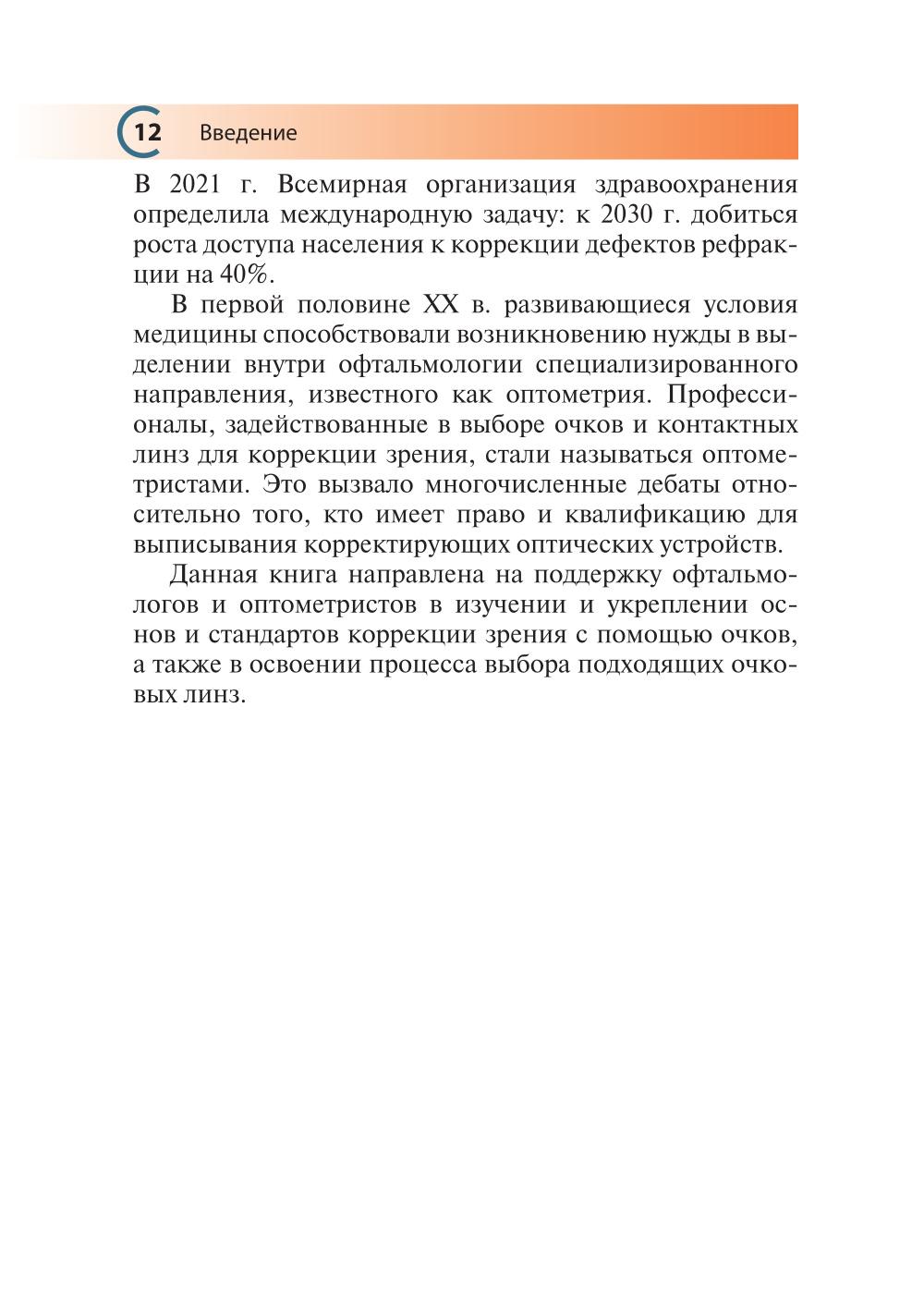 12 Введение

В 2021 г. Всемирная организация здравоохранения определила международную задачу: к 2030 г. добиться роста доступа населения к коррекции дефектов рефракции на 40%.

В первой половине XX в. развивающиеся условия медицины способствовали возникновению нужды в выделении внутри офтальмологии специализированного направления, известного как оптометрия. Профессионалы, задействованные в выборе очков и контактных линз для коррекции зрения, стали называться оптометристами. Это вызвало многочисленные дебаты относительно того, кто имеет право и квалификацию для выписывания корректирующих оптических устройств.

Данная книга направлена на поддержку офтальмологов и оптометристов в изучении и укреплении основ и стандартов коррекции зрения с помощью очков, а также в освоении процесса выбора подходящих очковых линз.